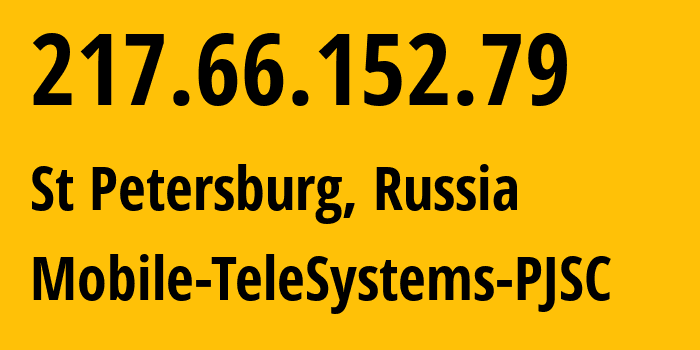 217.66.152.79

St Petersburg, Russia

Mobile-TeleSystems-PJSC